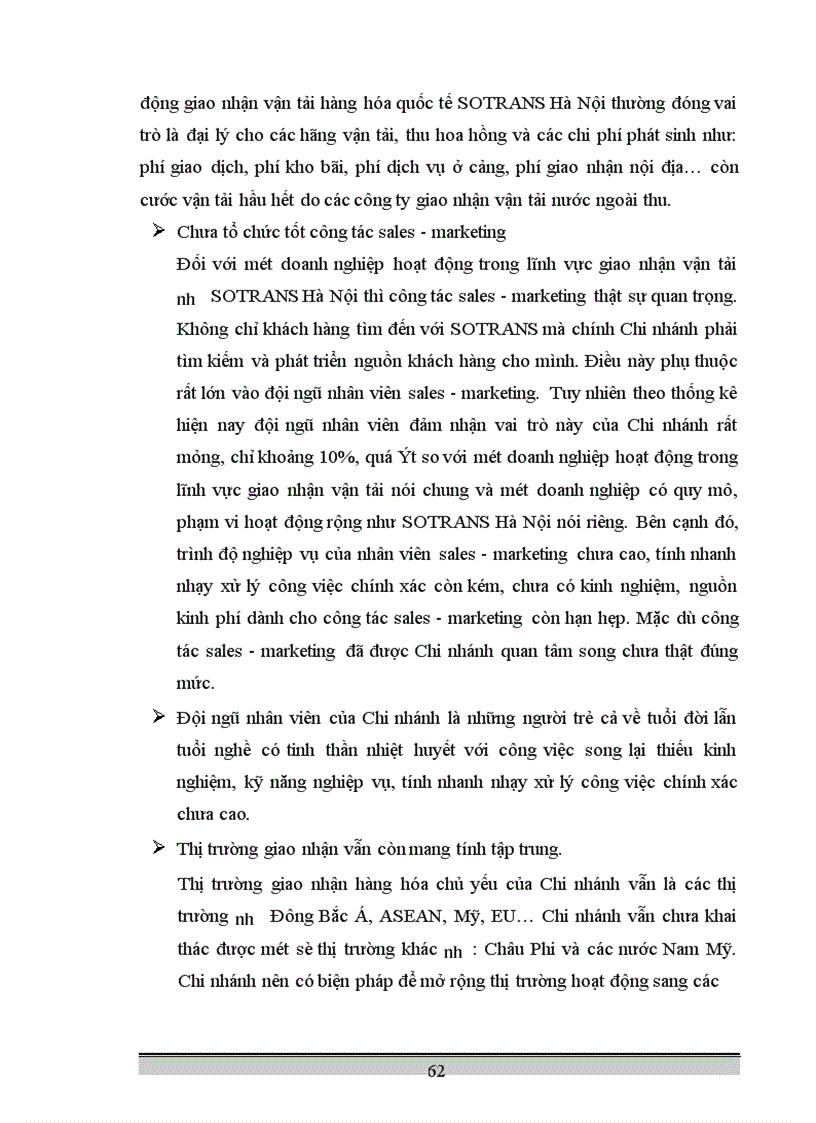 động giao nhận vận tải hàng hóa quốc tế SOTRANS Hà Nội thường đóng vai trò là đại lý cho các hãng vận tải, thu hoa hồng và các chi phí phát sinh như: phí giao dịch, phí kho bãi, phí dịch vụ ở cảng, phí giao nhận nội địa… còn cước vận tải hầu hết do các công ty giao nhận vận tải nước ngoài thu.

➢ Chưa tổ chức tốt công tác sales - marketing

Đối với mét doanh nghiệp hoạt động trong lĩnh vực giao nhận vận tải nh SOTRANS Hà Nội thì công tác sales - marketing thật sự quan trọng. Không chỉ khách hàng tìm đến với SOTRANS mà chính Chi nhánh phải tìm kiếm và phát triển nguồn khách hàng cho mình. Điều này phụ thuộc rất lớn vào đội ngũ nhân viên sales - marketing. Tuy nhiên theo thống kê hiện nay đội ngũ nhân viên đảm nhận vai trò này của Chi nhánh rất mỏng, chỉ khoảng 10%, quá Ýt so với mét doanh nghiệp hoạt động trong lĩnh vực giao nhận vận tải nói chung và mét doanh nghiệp có quy mô, phạm vi hoạt động rộng như SOTRANS Hà Nội nói riêng. Bên cạnh đó, trình độ nghiệp vụ của nhân viên sales - marketing chưa cao, tính nhanh nhạy xử lý công việc chính xác còn kém, chưa có kinh nghiệm, nguồn kinh phí dành cho công tác sales - marketing còn hạn hẹp. Mặc dù công tác sales - marketing đã được Chi nhánh quan tâm song chưa thật đúng mức.

➢ Đội ngũ nhân viên của Chi nhánh là những người trẻ cả về tuổi đời lẫn tuổi nghề có tinh thần nhiệt huyết với công việc song lại thiếu kinh nghiệm, kỹ năng nghiệp vụ, tính nhanh nhạy xử lý công việc chính xác chưa cao.

➢ Thị trường giao nhận vẫn còn mang tính tập trung.

Thị trường giao nhận hàng hóa chủ yếu của Chi nhánh vẫn là các thị trường nh Đông Bắc Á, ASEAN, Mỹ, EU… Chi nhánh vẫn chưa khai thác được mét sè thị trường khác nh : Châu Phi và các nước Nam Mỹ. Chi nhánh nên có biện pháp để mở rộng thị trường hoạt động sang các

62